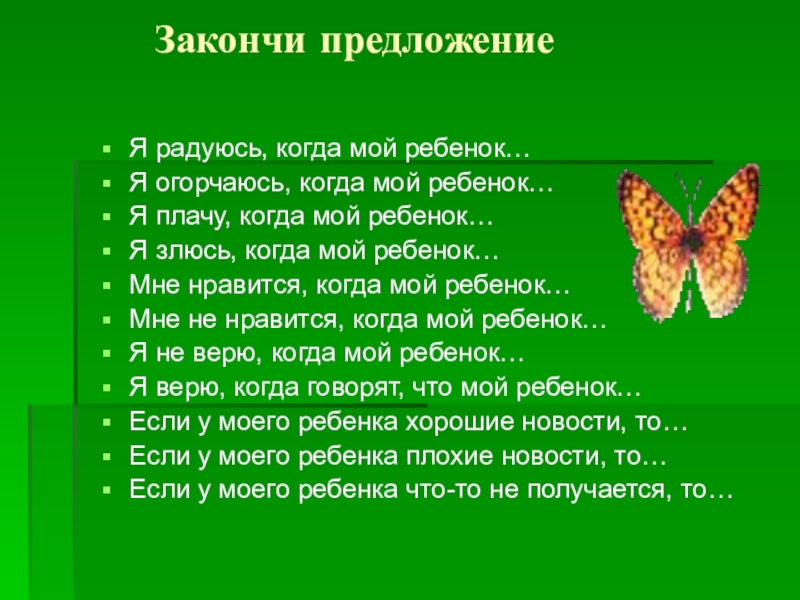 Закончи предложение

• Я радуюсь, когда мой ребенок…
• Я огорчаюсь, когда мой ребенок…
• Я плачу, когда мой ребенок…
• Я злюсь, когда мой ребенок…
• Мне нравится, когда мой ребенок…
• Мне не нравится, когда мой ребенок…
• Я не верю, когда мой ребенок…
• Я верю, когда говорят, что мой ребенок…
• Если у моего ребенка хорошие новости, то…
• Если у моего ребенка плохие новости, то…
• Если у моего ребенка что-то не получается, то…